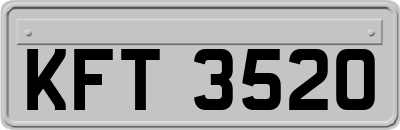 KFT 3520